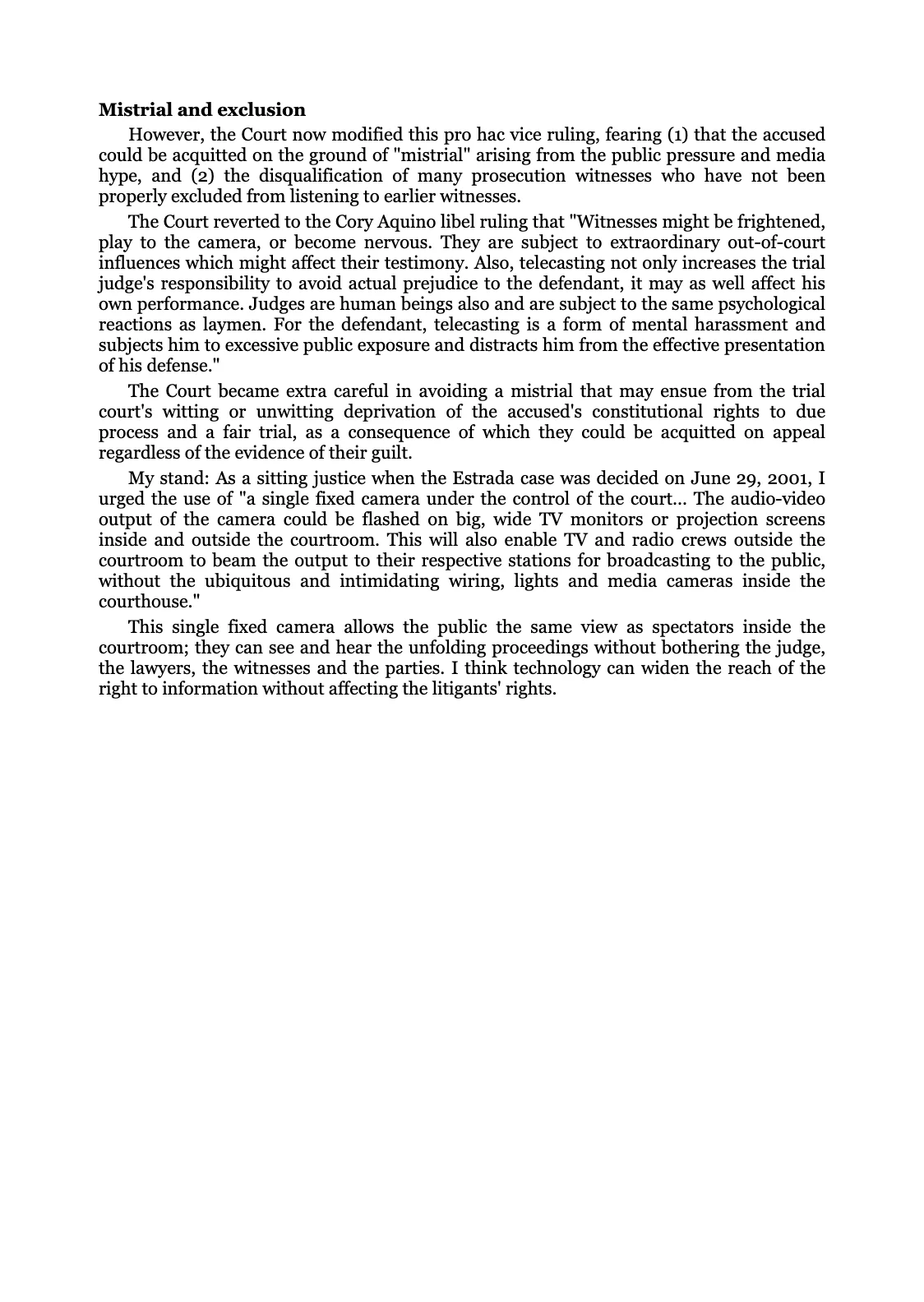 Mistrial and exclusion

However, the Court now modified this pro hac vice ruling, fearing (1) that the accused could be acquitted on the ground of "mistrial" arising from the public pressure and media hype, and (2) the disqualification of many prosecution witnesses who have not been properly excluded from listening to earlier witnesses.

The Court reverted to the Cory Aquino libel ruling that "Witnesses might be frightened, play to the camera, or become nervous. They are subject to extraordinary out-of-court influences which might affect their testimony. Also, telecasting not only increases the trial judge's responsibility to avoid actual prejudice to the defendant, it may as well affect his own performance. Judges are human beings also and are subject to the same psychological reactions as laymen. For the defendant, telecasting is a form of mental harassment and subjects him to excessive public exposure and distracts him from the effective presentation of his defense."

The Court became extra careful in avoiding a mistrial that may ensue from the trial court's witting or unwitting deprivation of the accused's constitutional rights to due process and a fair trial, as a consequence of which they could be acquitted on appeal regardless of the evidence of their guilt.

My stand: As a sitting justice when the Estrada case was decided on June 29, 2001, I urged the use of "a single fixed camera under the control of the court... The audio-video output of the camera could be flashed on big, wide TV monitors or projection screens inside and outside the courtroom. This will also enable TV and radio crews outside the courtroom to beam the output to their respective stations for broadcasting to the public, without the ubiquitous and intimidating wiring, lights and media cameras inside the courthouse."

This single fixed camera allows the public the same view as spectators inside the courtroom; they can see and hear the unfolding proceedings without bothering the judge, the lawyers, the witnesses and the parties. I think technology can widen the reach of the right to information without affecting the litigants' rights.